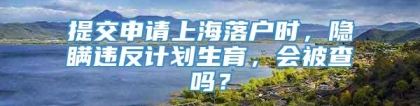 提交申请上海落户时，隐瞒违反计划生育，会被查吗？